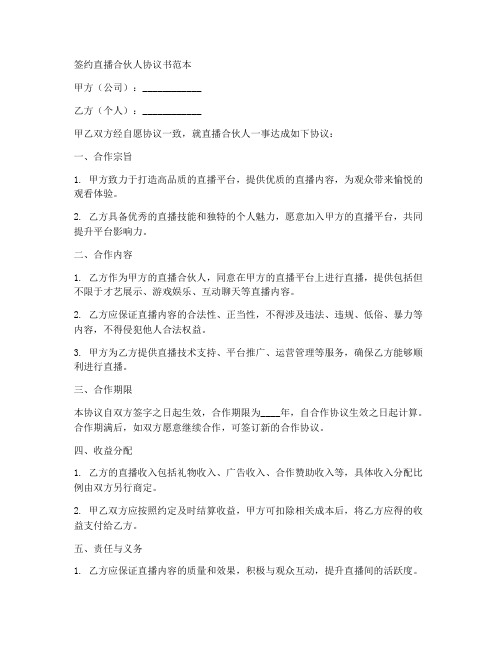 签约直播合伙人协议书范本

甲方（公司）：____________

乙方（个人）：____________

甲乙双方经自愿协议一致，就直播合伙人一事达成如下协议：

一、合作宗旨

1. 甲方致力于打造高品质的直播平台，提供优质的直播内容，为观众带来愉悦的观看体验。

2. 乙方具备优秀的直播技能和独特的个人魅力，愿意加入甲方的直播平台，共同提升平台影响力。

二、合作内容

1. 乙方作为甲方的直播合伙人，同意在甲方的直播平台上进行直播，提供包括但不限于才艺展示、游戏娱乐、互动聊天等直播内容。

2. 乙方应保证直播内容的合法性、正当性，不得涉及违法、违规、低俗、暴力等内容，不得侵犯他人合法权益。

3. 甲方为乙方提供直播技术支持、平台推广、运营管理等服务，确保乙方能够顺利进行直播。

三、合作期限

本协议自双方签字之日起生效，合作期限为____年，自合作协议生效之日起计算。合作期满后，如双方愿意继续合作，可签订新的合作协议。

四、收益分配

1. 乙方的直播收入包括礼物收入、广告收入、合作赞助收入等，具体收入分配比例由双方另行商定。

2. 甲乙双方应按照约定及时结算收益，甲方可扣除相关成本后，将乙方应得的收益支付给乙方。

五、责任与义务

1. 乙方应保证直播内容的质量和效果，积极与观众互动，提升直播间的活跃度。